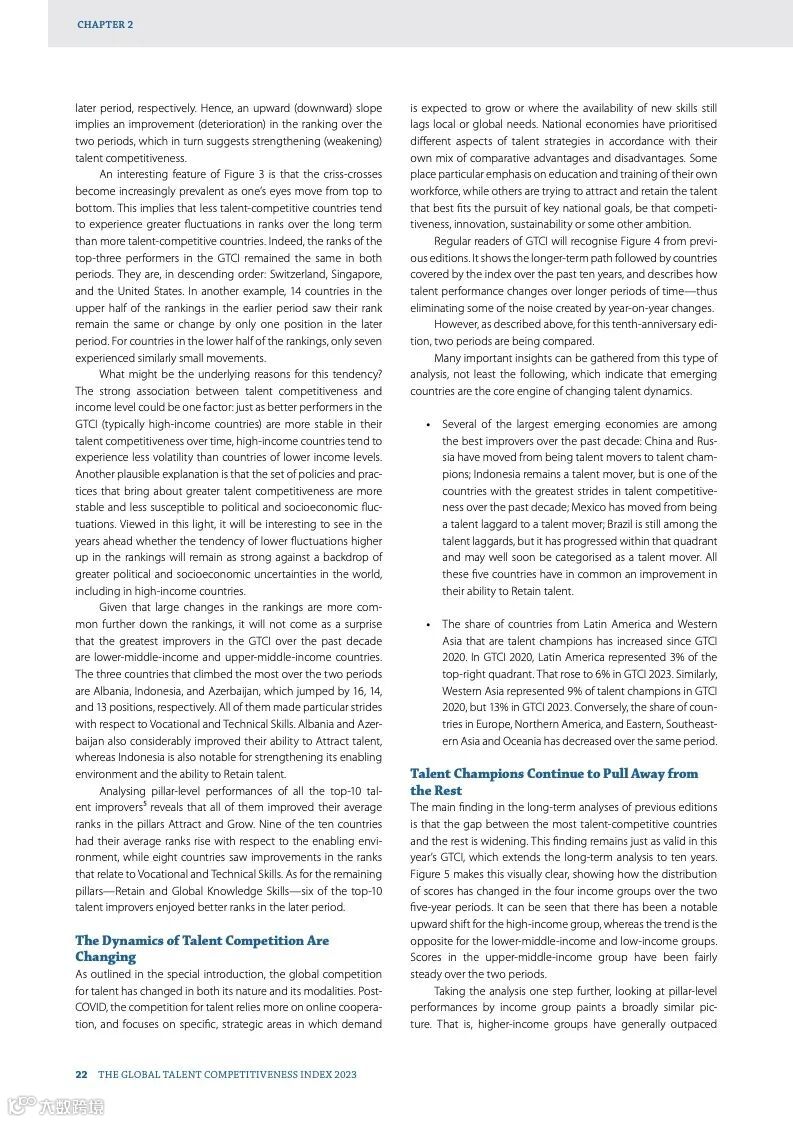 CHAPTER 2

later period, respectively. Hence, an upward (downward) slope implies an improvement (deterioration) in the ranking over the two periods, which in turn suggests strengthening (weakening) talent competitiveness.

An interesting feature of Figure 3 is that the criss-crosses become increasingly prevalent as one's eyes move from top to bottom. This implies that less talent-competitive countries tend to experience greater fluctuations in ranks over the long term than more talent-competitive countries. Indeed, the ranks of the top-three performers in the GTCI remained the same in both periods. They are, in descending order: Switzerland, Singapore, and the United States. In another example, 14 countries in the upper half of the rankings in the earlier period saw their rank remain the same or change by only one position in the later period. For countries in the lower half of the rankings, only seven experienced similarly small movements.

What might be the underlying reasons for this tendency? The strong association between talent competitiveness and income level could be one factor: just as better performers in the GTCI (typically high-income countries) are more stable in their talent competitiveness over time, high-income countries tend to experience less volatility than countries of lower income levels. Another plausible explanation is that the set of policies and practices that bring about greater talent competitiveness are more stable and less susceptible to political and socioeconomic fluctuations. Viewed in this light, it will be interesting to see in the years ahead whether the tendency of lower fluctuations higher up in the rankings will remain as strong against a backdrop of greater political and socioeconomic uncertainties in the world, including in high-income countries.

Given that large changes in the rankings are more common further down the rankings, it will not come as a surprise that the greatest improvers in the GTCI over the past decade are lower-middle-income and upper-middle-income countries. The three countries that climbed the most over the two periods are Albania, Indonesia, and Azerbaijan, which jumped by 16, 14, and 13 positions, respectively. All of them made particular strides with respect to Vocational and Technical Skills. Albania and Azerbaijan also considerably improved their ability to Attract talent, whereas Indonesia is also notable for strengthening its enabling environment and the ability to Retain talent.

Analysing pillar-level performances of all the top-10 talent improvers$^5$ reveals that all of them improved their average ranks in the pillars Attract and Grow. Nine of the ten countries had their average ranks rise with respect to the enabling environment, while eight countries saw improvements in the ranks that relate to Vocational and Technical Skills. As for the remaining pillars—Retain and Global Knowledge Skills—six of the top-10 talent improvers enjoyed better ranks in the later period.

The Dynamics of Talent Competition Are Changing

As outlined in the special introduction, the global competition for talent has changed in both its nature and its modalities. Post-COVID, the competition for talent relies more on online cooperation, and focuses on specific, strategic areas in which demand is expected to grow or where the availability of new skills still lags local or global needs. National economies have prioritised different aspects of talent strategies in accordance with their own mix of comparative advantages and disadvantages. Some place particular emphasis on education and training of their own workforce, while others are trying to attract and retain the talent that best fits the pursuit of key national goals, be that competitiveness, innovation, sustainability or some other ambition.

Regular readers of GTCI will recognise Figure 4 from previous editions. It shows the longer-term path followed by countries covered by the index over the past ten years, and describes how talent performance changes over longer periods of time—thus eliminating some of the noise created by year-on-year changes.

However, as described above, for this tenth-anniversary edition, two periods are being compared.

Many important insights can be gathered from this type of analysis, not least the following, which indicate that emerging countries are the core engine of changing talent dynamics.

• Several of the largest emerging economies are among the best improvers over the past decade: China and Russia have moved from being talent movers to talent champions; Indonesia remains a talent mover, but is one of the countries with the greatest strides in talent competitiveness over the past decade; Mexico has moved from being a talent laggard to a talent mover; Brazil is still among the talent laggards, but it has progressed within that quadrant and may well soon be categorised as a talent mover. All these five countries have in common an improvement in their ability to Retain talent.

• The share of countries from Latin America and Western Asia that are talent champions has increased since GTCI 2020. In GTCI 2020, Latin America represented 3% of the top-right quadrant. That rose to 6% in GTCI 2023. Similarly, Western Asia represented 9% of talent champions in GTCI 2020, but 13% in GTCI 2023. Conversely, the share of countries in Europe, Northern America, and Eastern, Southeastern Asia and Oceania has decreased over the same period.

Talent Champions Continue to Pull Away from the Rest

The main finding in the long-term analyses of previous editions is that the gap between the most talent-competitive countries and the rest is widening. This finding remains just as valid in this year's GTCI, which extends the long-term analysis to ten years. Figure 5 makes this visually clear, showing how the distribution of scores has changed in the four income groups over the two five-year periods. It can be seen that there has been a notable upward shift for the high-income group, whereas the trend is the opposite for the lower-middle-income and low-income groups. Scores in the upper-middle-income group have been fairly steady over the two periods.

Taking the analysis one step further, looking at pillar-level performances by income group paints a broadly similar picture. That is, higher-income groups have generally outpaced

22 THE GLOBAL TALENT COMPETITIVENESS INDEX 2023

六数跨境